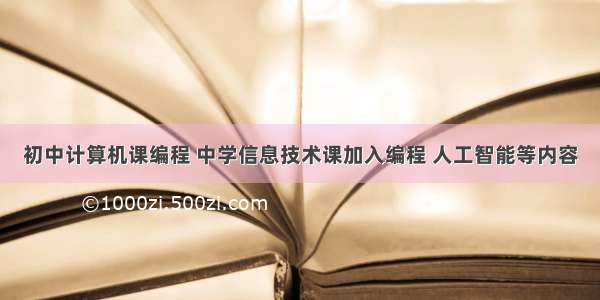 初中计算机课编程 中学信息技术课加入编程 人工智能等内容

©1000zi.500zi.com